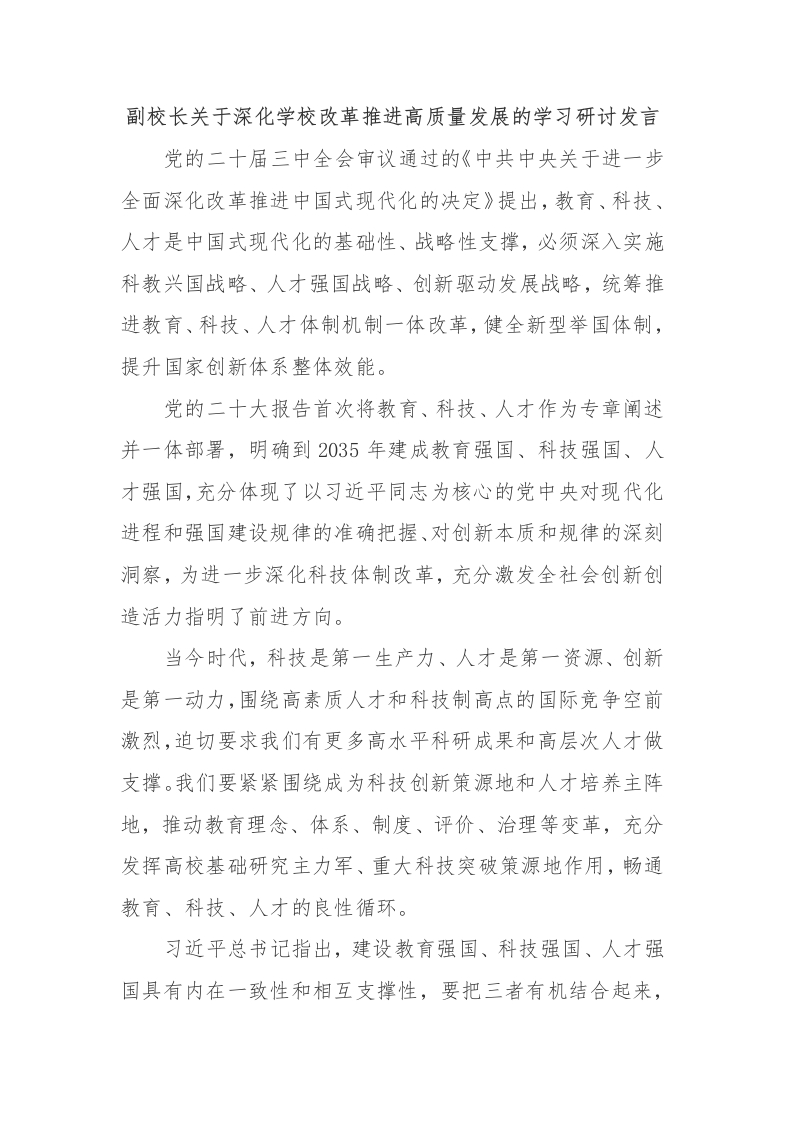 副校长关于深化学校改革推进高质量发展的学习研讨发言

党的二十届三中全会审议通过的《中共中央关于进一步全面深化改革推进中国式现代化的决定》提出，教育、科技、人才是中国式现代化的基础性、战略性支撑，必须深入实施科教兴国战略、人才强国战略、创新驱动发展战略，统筹推进教育、科技、人才体制机制一体改革，健全新型举国体制，提升国家创新体系整体效能。

党的二十大报告首次将教育、科技、人才作为专章阐述并一体部署，明确到 2035 年建成教育强国、科技强国、人才强国，充分体现了以习近平同志为核心的党中央对现代化进程和强国建设规律的准确把握、对创新本质和规律的深刻洞察，为进一步深化科技体制改革，充分激发全社会创新创造活力指明了前进方向。

当今时代，科技是第一生产力、人才是第一资源、创新是第一动力，围绕高素质人才和科技制高点的国际竞争空前激烈，迫切要求我们有更多高水平科研成果和高层次人才做支撑。我们要紧紧围绕成为科技创新策源地和人才培养主阵地，推动教育理念、体系、制度、评价、治理等变革，充分发挥高校基础研究主力军、重大科技突破策源地作用，畅通教育、科技、人才的良性循环。

习近平总书记指出，建设教育强国、科技强国、人才强国具有内在一致性和相互支撑性，要把三者有机结合起来，